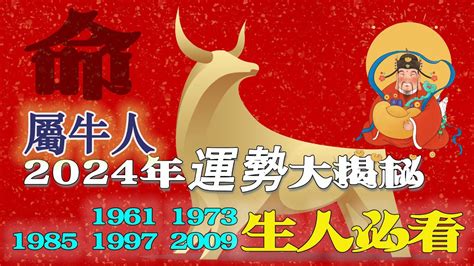 命

屬牛人

2024年運勢大揭秘

1961 1973
1985 1997 2009

生人必看